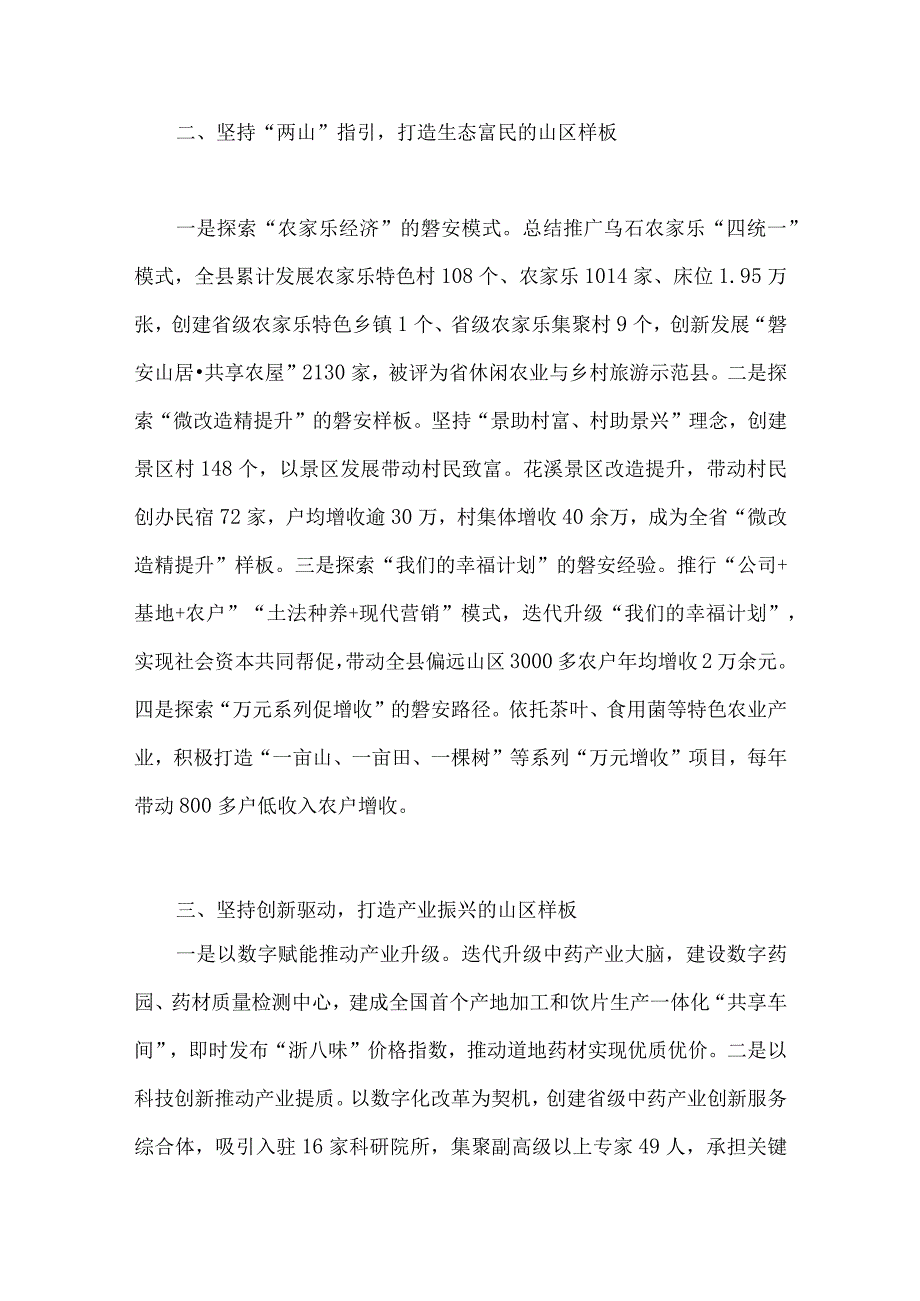 二、坚持“两山”指引，打造生态富民的山区样板

一是探索“农家乐经济”的磐安模式。总结推广乌石农家乐“四统一”模式，全县累计发展农家乐特色村108个、农家乐1014家、床位1.95万张，创建省级农家乐特色乡镇1个、省级农家乐集聚村9个，创新发展“磐安山居•共享农屋”2130家，被评为省休闲农业与乡村旅游示范县。二是探索“微改造精提升”的磐安样板。坚持“景助村富、村助景兴”理念，创建景区村148个，以景区发展带动村民致富。花溪景区改造提升，带动村民创办民宿72家，户均增收逾30万，村集体增收40余万，成为全省“微改造精提升”样板。三是探索“我们的幸福计划”的磐安经验。推行“公司+基地+农户”“土法种养+现代营销”模式，迭代升级“我们的幸福计划”，实现社会资本共同帮促，带动全县偏远山区3000多农户年均增收2万余元。四是探索“万元系列促增收”的磐安路径。依托茶叶、食用菌等特色农业产业，积极打造“一亩山、一亩田、一棵树”等系列“万元增收”项目，每年带动800多户低收入农户增收。

三、坚持创新驱动，打造产业振兴的山区样板

一是以数字赋能推动产业升级。迭代升级中药产业大脑，建设数字药园、药材质量检测中心，建成全国首个产地加工和饮片生产一体化“共享车间”，即时发布“浙八味”价格指数，推动道地药材实现优质优价。二是以科技创新推动产业提质。以数字化改革为契机，创建省级中药产业创新服务综合体，吸引入驻16家科研院所，集聚副高级以上专家49人，承担关键